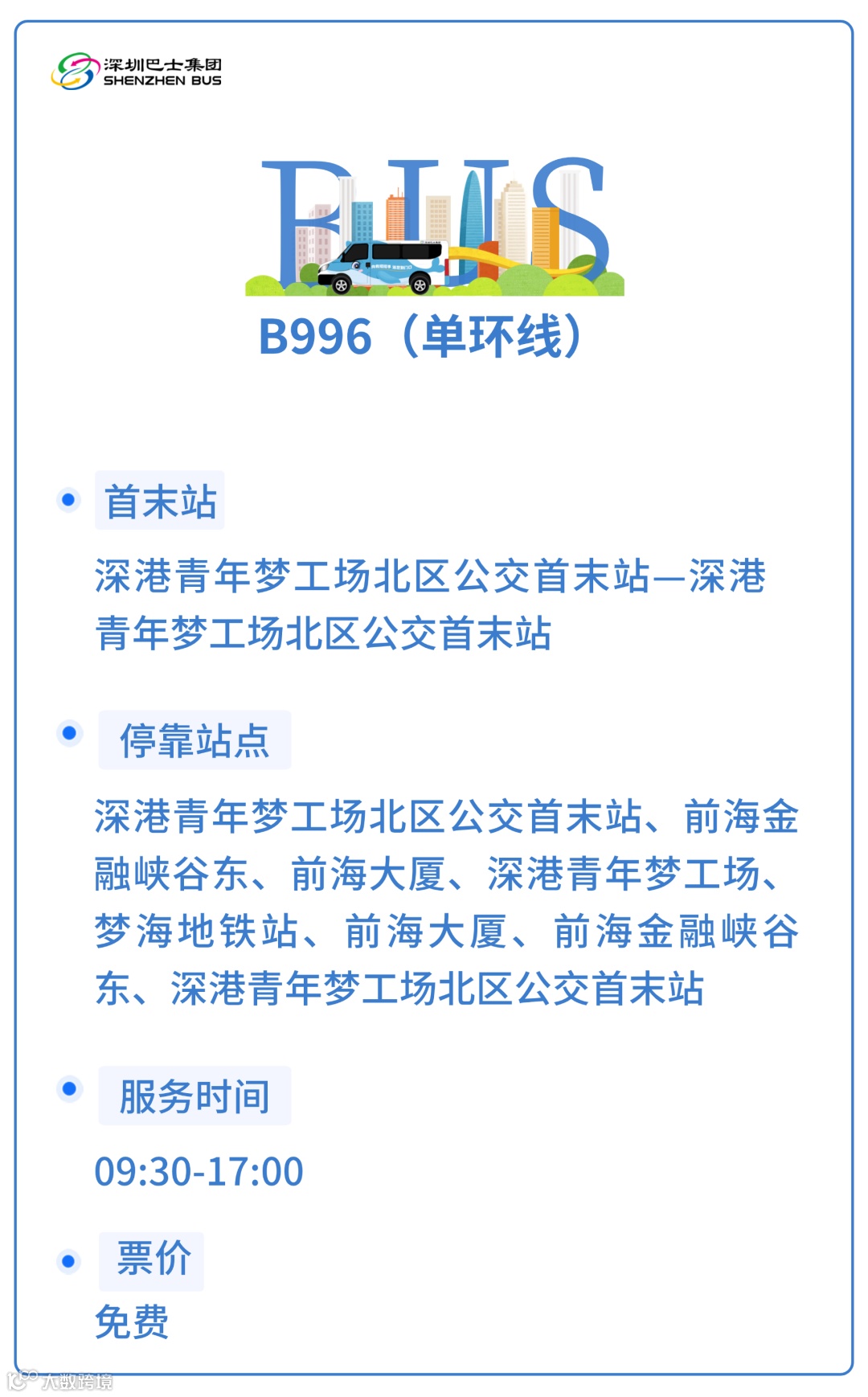 深圳巴士集团
SHENZHEN BUS

BUS

B996（单环线）

• 首末站

深港青年梦工场北区公交首末站—深港青年梦工场北区公交首末站

• 停靠站点

深港青年梦工场北区公交首末站、前海金融峡谷东、前海大厦、深港青年梦工场、梦海地铁站、前海大厦、前海金融峡谷东、深港青年梦工场北区公交首末站

• 服务时间

09:30-17:00

• 票价

免费

大数跨境